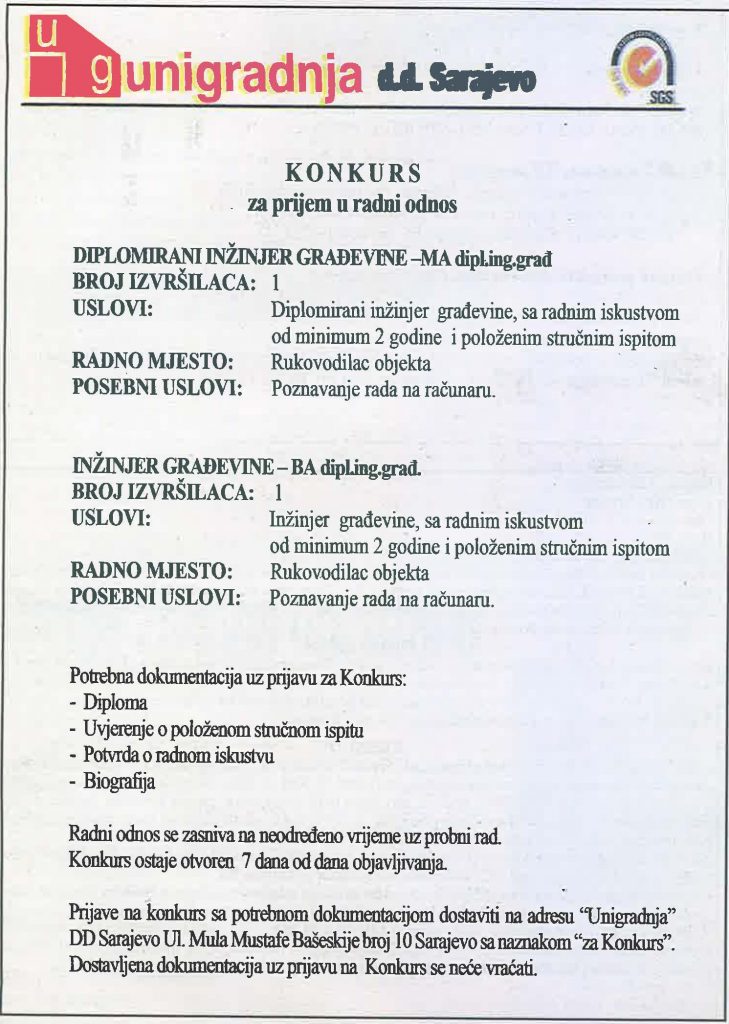 u
g unigradnja d.d. Sarajevo

SGS

KONKURS
za prijem u radni odnos

DIPLOMIRANI INŽINJER GRAĐEVINE –MA dipl.ing.građ
BROJ IZVRŠILACA: 1
USLOVI: Diplomirani inžinjer građevine, sa radnim iskustvom od minimum 2 godine i položenim stručnim ispitom
RADNO MJESTO: Rukovodilac objekta
POSEBNI USLOVI: Poznavanje rada na računaru.

INŽINJER GRAĐEVINE – BA dipl.ing.građ.
BROJ IZVRŠILACA: 1
USLOVI: Inžinjer građevine, sa radnim iskustvom od minimum 2 godine i položenim stručnim ispitom
RADNO MJESTO: Rukovodilac objekta
POSEBNI USLOVI: Poznavanje rada na računaru.

Potrebna dokumentacija uz prijavu za Konkurs:
- Diploma
- Uvjerenje o položenom stručnom ispitu
- Potvrda o radnom iskustvu
- Biografija

Radni odnos se zasniva na neodređeno vrijeme uz probni rad.
Konkurs ostaje otvoren 7 dana od dana objavljivanja.

Prijave na konkurs sa potrebnom dokumentacijom dostaviti na adresu "Unigradnja" DD Sarajevo Ul. Mula Mustafe Bašeskije broj 10 Sarajevo sa naznakom "za Konkurs".
Dostavljena dokumentacija uz prijavu na Konkurs se neće vraćati.